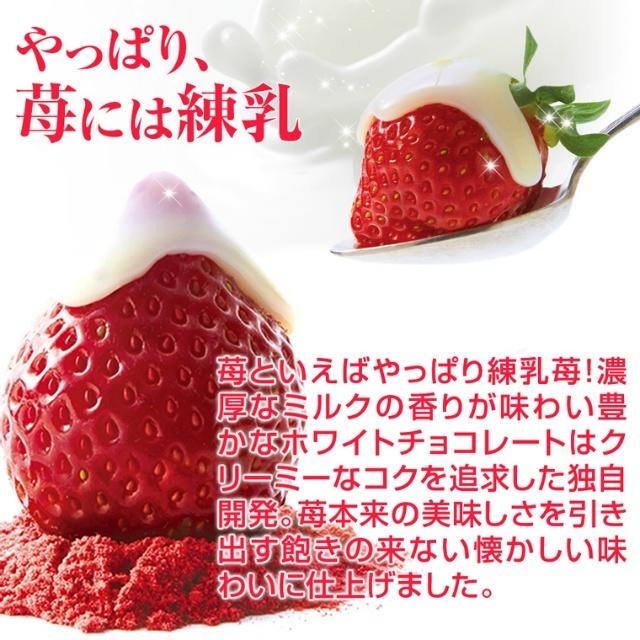 やっぱり、
苺には練乳

苺といえばやっぱり練乳苺!濃厚なミルクの香りが味わい豊かなホワイトチョコレートはクリーミーなコクを追求した独自開発。苺本来の美味しさを引き出す飽きの来ない懐かしい味わいに仕上げました。